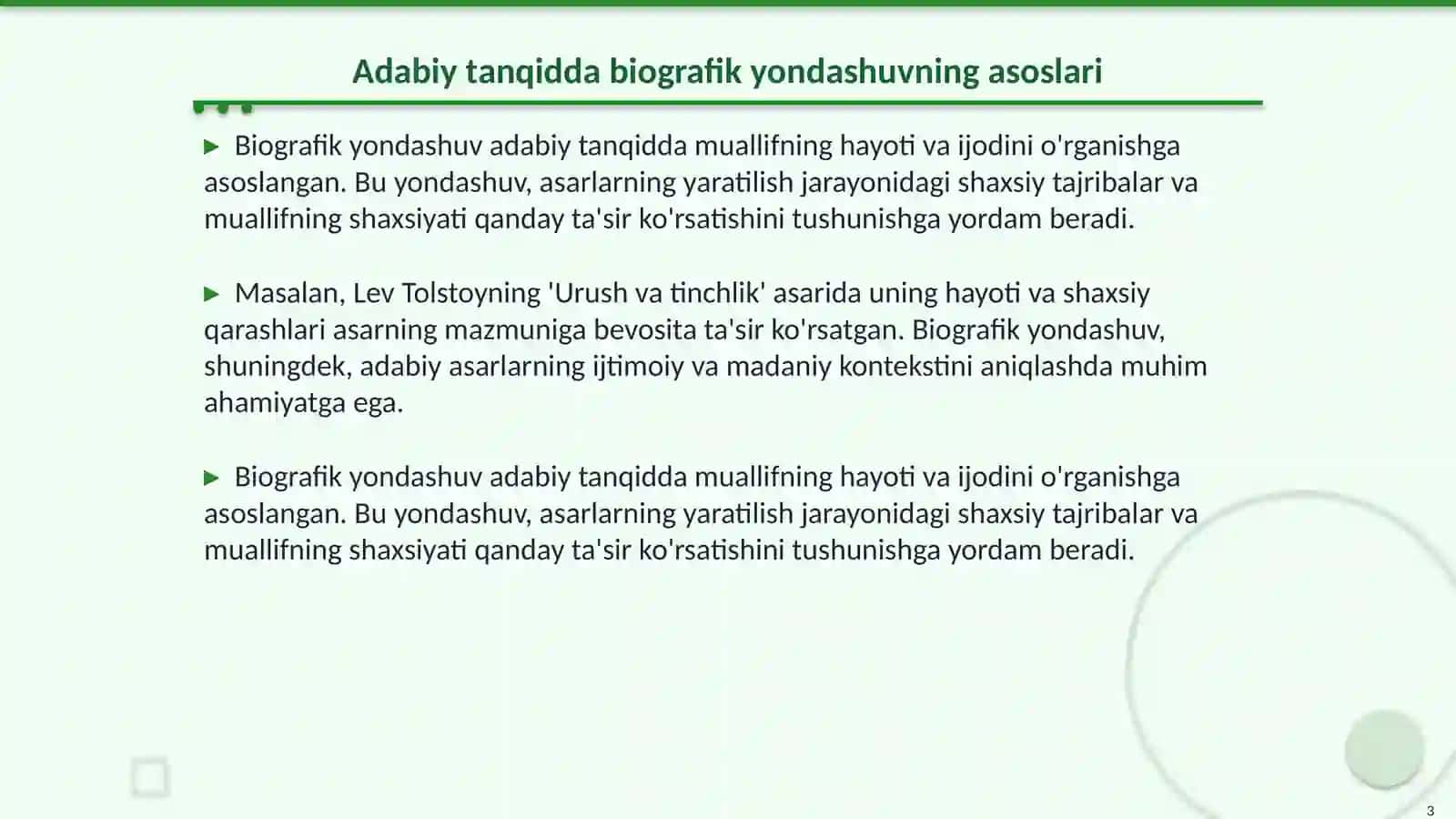 Adabiy tanqidda biografik yondashuvning asoslari

▶ Biografik yondashuv adabiy tanqidda muallifning hayoti va ijodini o'rganishga asoslangan. Bu yondashuv, asarlarning yaratilish jarayonidagi shaxsiy tajribalar va muallifning shaxsiyati qanday ta'sir ko'rsatishini tushunishga yordam beradi.

▶ Masalan, Lev Tolstoyning 'Urush va tinchlik' asarida uning hayoti va shaxsiy qarashlari asarning mazmuniga bevosita ta'sir ko'rsatgan. Biografik yondashuv, shuningdek, adabiy asarlarning ijtimoiy va madaniy kontekstini aniqlashda muhim ahamiyatga ega.

▶ Biografik yondashuv adabiy tanqidda muallifning hayoti va ijodini o'rganishga asoslangan. Bu yondashuv, asarlarning yaratilish jarayonidagi shaxsiy tajribalar va muallifning shaxsiyati qanday ta'sir ko'rsatishini tushunishga yordam beradi.

3